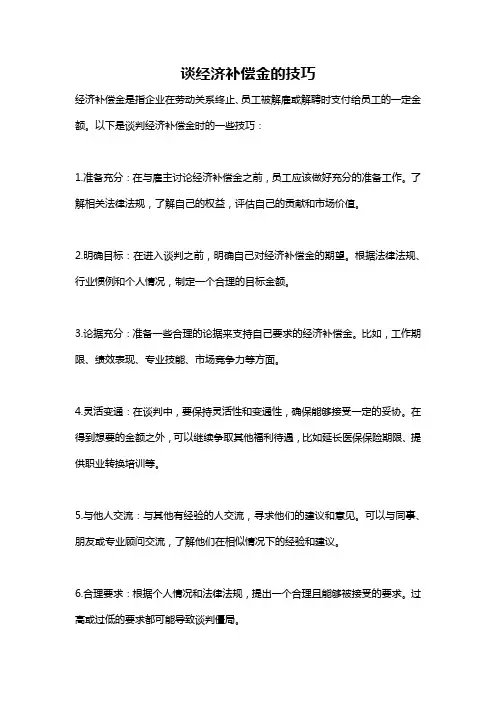 谈经济补偿金的技巧

经济补偿金是指企业在劳动关系终止、员工被解雇或解聘时支付给员工的一定金额。以下是谈判经济补偿金时的一些技巧：

1.准备充分：在与雇主讨论经济补偿金之前，员工应该做好充分的准备工作。了解相关法律法规，了解自己的权益，评估自己的贡献和市场价值。

2.明确目标：在进入谈判之前，明确自己对经济补偿金的期望。根据法律法规、行业惯例和个人情况，制定一个合理的目标金额。

3.论据充分：准备一些合理的论据来支持自己要求的经济补偿金。比如，工作期限、绩效表现、专业技能、市场竞争力等方面。

4.灵活变通：在谈判中，要保持灵活性和变通性，确保能够接受一定的妥协。在得到想要的金额之外，可以继续争取其他福利待遇，比如延长医保保险期限、提供职业转换培训等。

5.与他人交流：与其他有经验的人交流，寻求他们的建议和意见。可以与同事、朋友或专业顾问交流，了解他们在相似情况下的经验和建议。

6.合理要求：根据个人情况和法律法规，提出一个合理且能够被接受的要求。过高或过低的要求都可能导致谈判僵局。